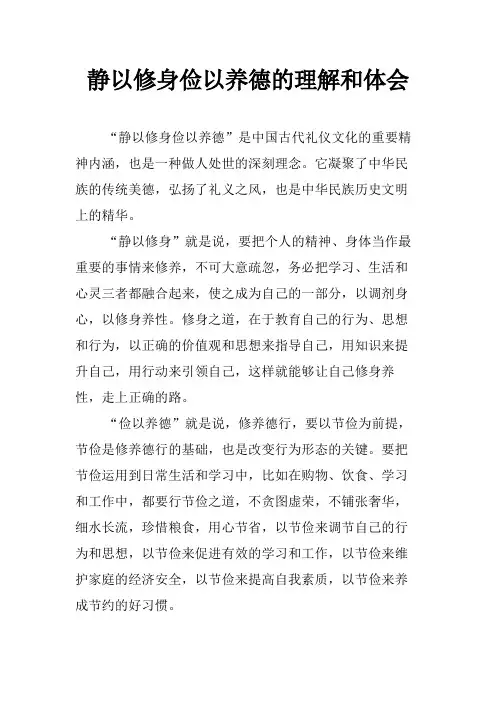 静以修身俭以养德的理解和体会

“静以修身俭以养德”是中国古代礼仪文化的重要精神内涵，也是一种做人处世的深刻理念。它凝聚了中华民族的传统美德，弘扬了礼义之风，也是中华民族历史文明上的精华。

“静以修身”就是说，要把个人的精神、身体当作最重要的事情来修养，不可大意疏忽，务必把学习、生活和心灵三者都融合起来，使之成为自己的一部分，以调剂身心，以修身养性。修身之道，在于教育自己的行为、思想和行为，以正确的价值观和思想来指导自己，用知识来提升自己，用行动来引领自己，这样就能够让自己修身养性，走上正确的路。

“俭以养德”就是说，修养德行，要以节俭为前提，节俭是修养德行的基础，也是改变行为形态的关键。要把节俭运用到日常生活和学习中，比如在购物、饮食、学习和工作中，都要行节俭之道，不贪图虚荣，不铺张奢华，细水长流，珍惜粮食，用心节省，以节俭来调节自己的行为和思想，以节俭来促进有效的学习和工作，以节俭来维护家庭的经济安全，以节俭来提高自我素质，以节俭来养成节约的好习惯。